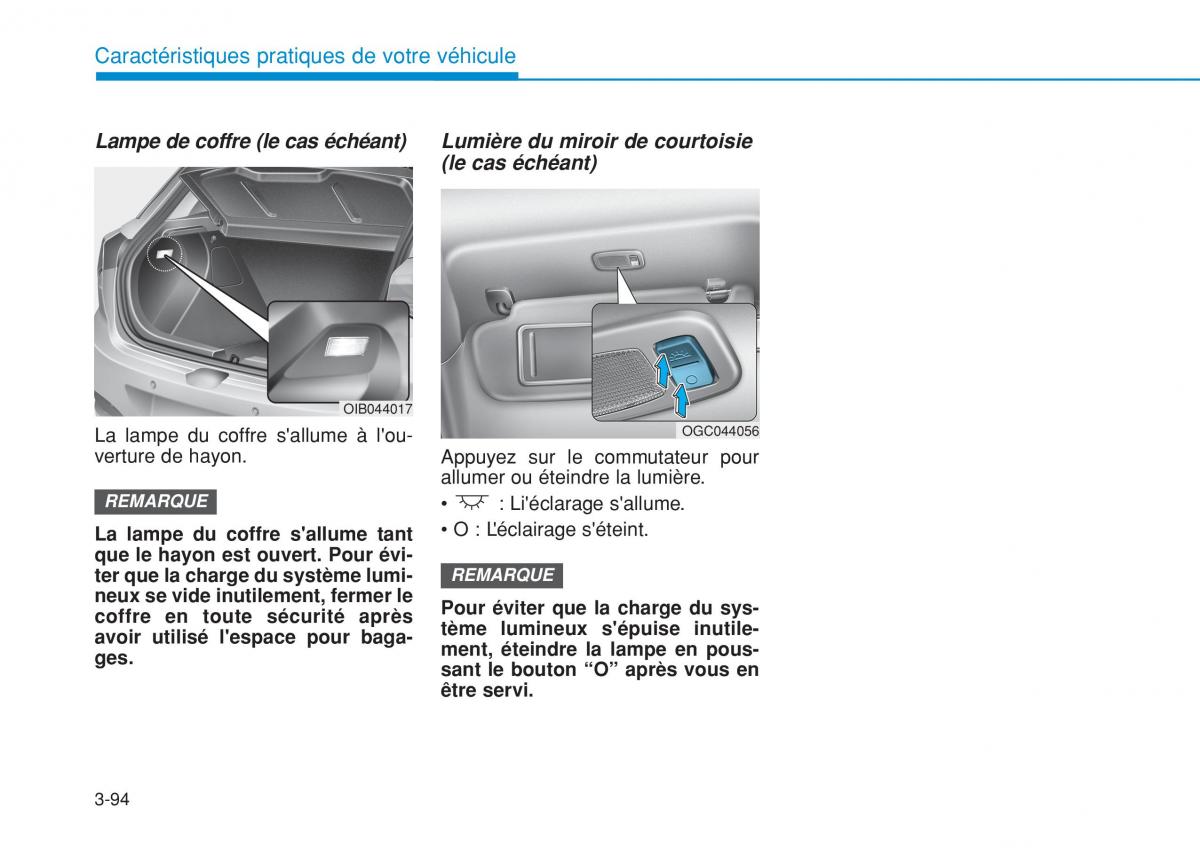 Caractéristiques pratiques de votre véhicule

Lampe de coffre (le cas échéant)

OIB044017

La lampe du coffre s'allume à l'ouverture de hayon.

REMARQUE

La lampe du coffre s'allume tant que le hayon est ouvert. Pour éviter que la charge du système lumineux se vide inutilement, fermer le coffre en toute sécurité après avoir utilisé l'espace pour bagages.

Lumière du miroir de courtoisie (le cas échéant)

OGC044056

Appuyez sur le commutateur pour allumer ou éteindre la lumière.

• : Li'éclarage s'allume.

• O : L'éclairage s'éteint.

REMARQUE

Pour éviter que la charge du système lumineux s'épuise inutilement, éteindre la lampe en poussant le bouton “O” après vous en être servi.

3-94